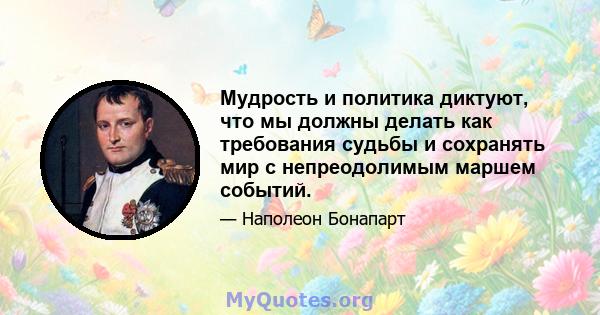 Мудрость и политика диктуют, что мы должны делать как требования судьбы и сохранять мир с непреодолимым маршем событий.

— Наполеон Бонапарт

MyQuotes.org